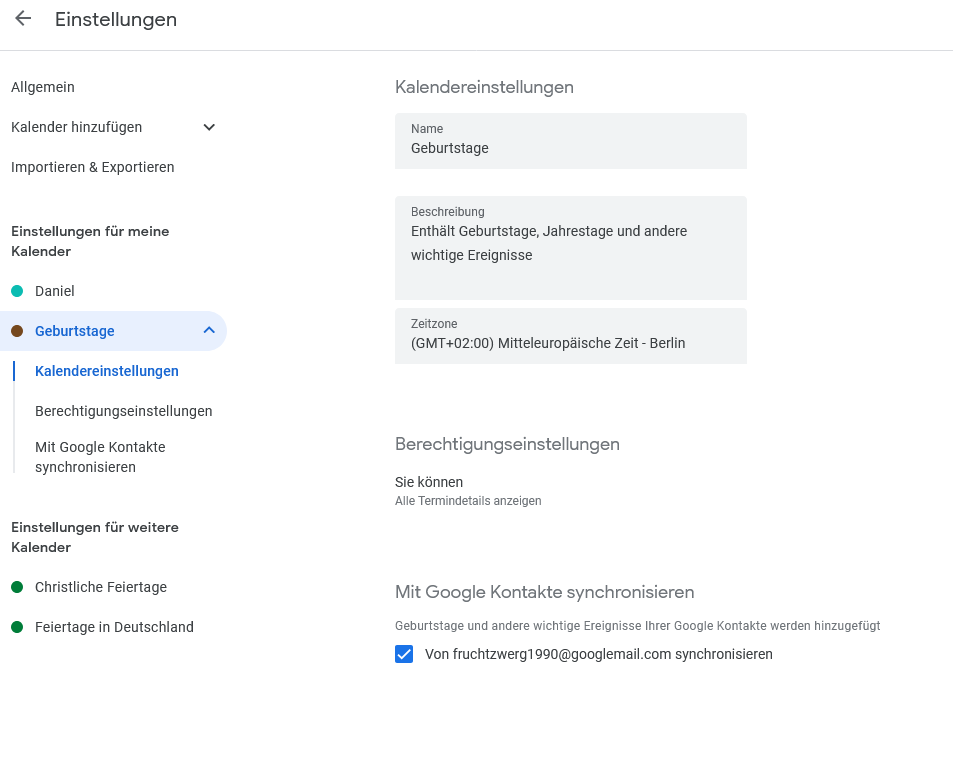 Einstellungen

Allgemein

Kalender hinzufügen

Importieren & Exportieren

Einstellungen für meine Kalender

Daniel

Geburtstage

Kalendereinstellungen

Berechtigungseinstellungen

Mit Google Kontakte synchronisieren

Einstellungen für weitere Kalender

Christliche Feiertage

Feiertage in Deutschland

Kalendereinstellungen

Name
Geburtstage

Beschreibung
Enthält Geburtstage, Jahrestage und andere wichtige Ereignisse

Zeitzone
(GMT+02:00) Mitteleuropäische Zeit - Berlin

Berechtigungseinstellungen

Sie können
Alle Termindetails anzeigen

Mit Google Kontakte synchronisieren

Geburtstage und andere wichtige Ereignisse Ihrer Google Kontakte werden hinzugefügt

Von fruchtzwerg1990@googlemail.com synchronisieren